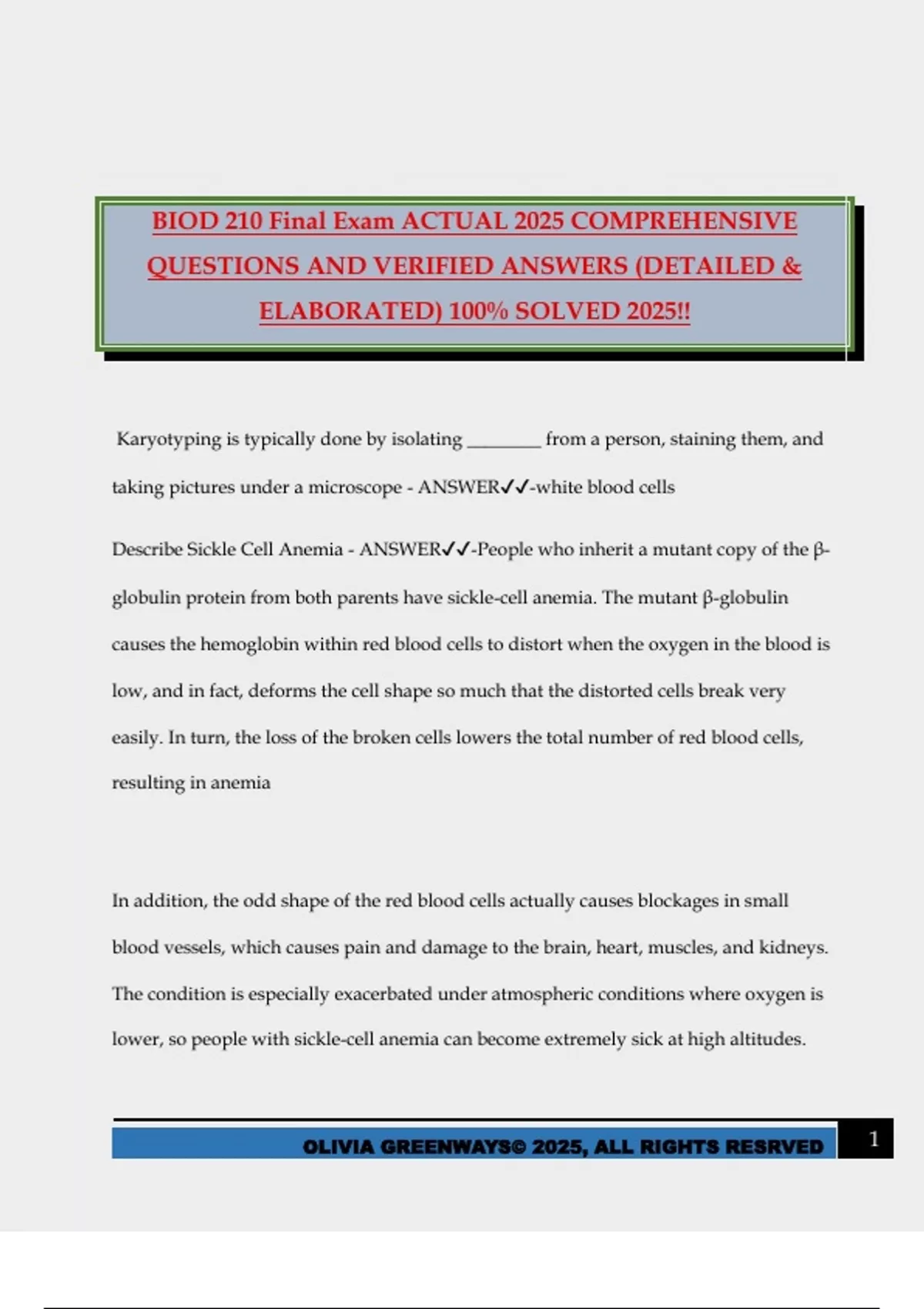 BIOD 210 Final Exam ACTUAL 2025 COMPREHENSIVE QUESTIONS AND VERIFIED ANSWERS (DETAILED & ELABORATED) 100% SOLVED 2025!!

Karyotyping is typically done by isolating ________ from a person, staining them, and taking pictures under a microscope - ANSWER✓✓-white blood cells

Describe Sickle Cell Anemia - ANSWER✓✓-People who inherit a mutant copy of the β-globulin protein from both parents have sickle-cell anemia. The mutant β-globulin causes the hemoglobin within red blood cells to distort when the oxygen in the blood is low, and in fact, deforms the cell shape so much that the distorted cells break very easily. In turn, the loss of the broken cells lowers the total number of red blood cells, resulting in anemia

In addition, the odd shape of the red blood cells actually causes blockages in small blood vessels, which causes pain and damage to the brain, heart, muscles, and kidneys. The condition is especially exacerbated under atmospheric conditions where oxygen is lower, so people with sickle-cell anemia can become extremely sick at high altitudes.

OLIVIA GREENWAYS© 2025, ALL RIGHTS RESRVED 1